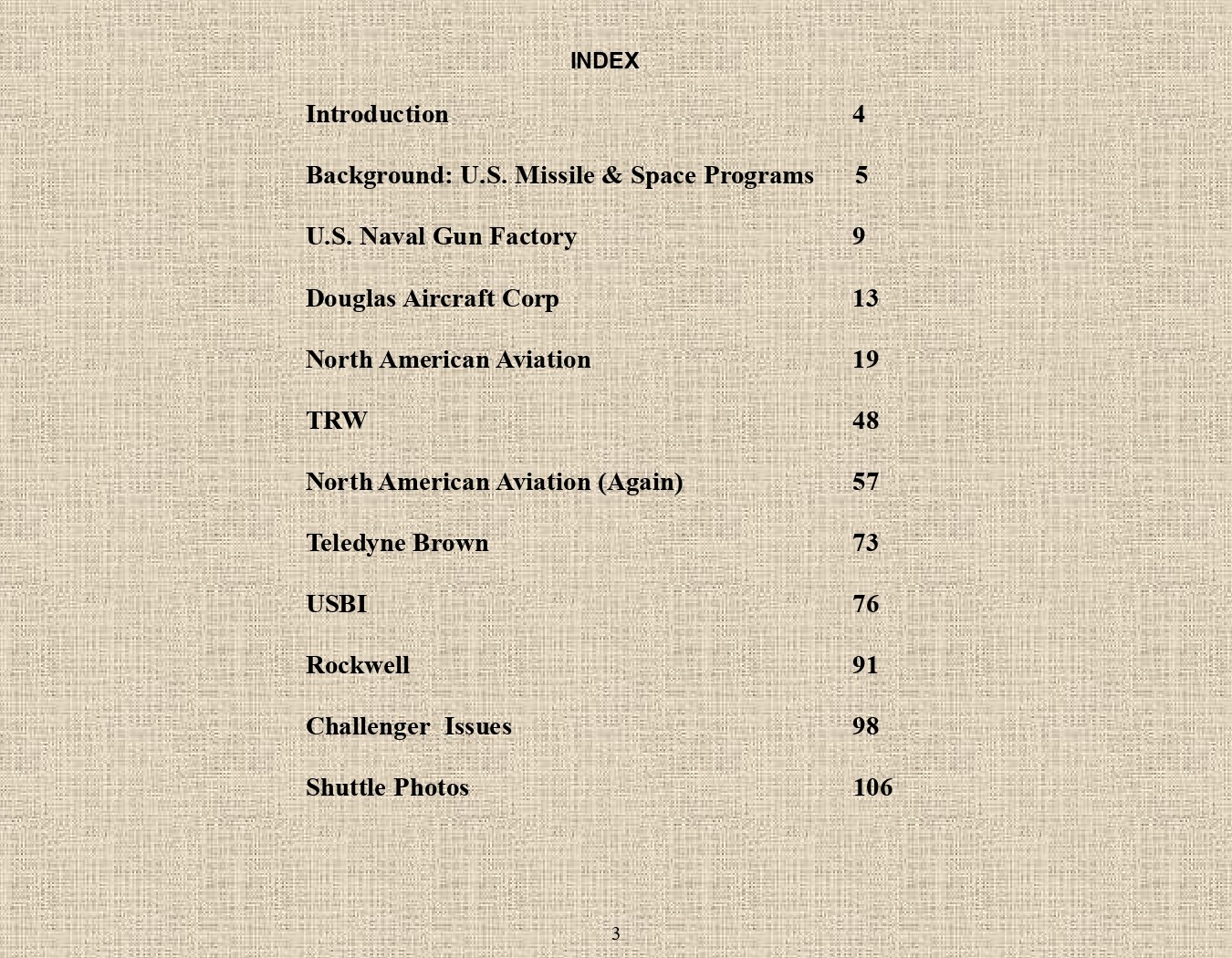 INDEX

Introduction 4

Background: U.S. Missile & Space Programs 5

U.S. Naval Gun Factory 9

Douglas Aircraft Corp 13

North American Aviation 19

TRW 48

North American Aviation (Again) 57

Teledyne Brown 73

USBI 76

Rockwell 91

Challenger Issues 98

Shuttle Photos 106

3